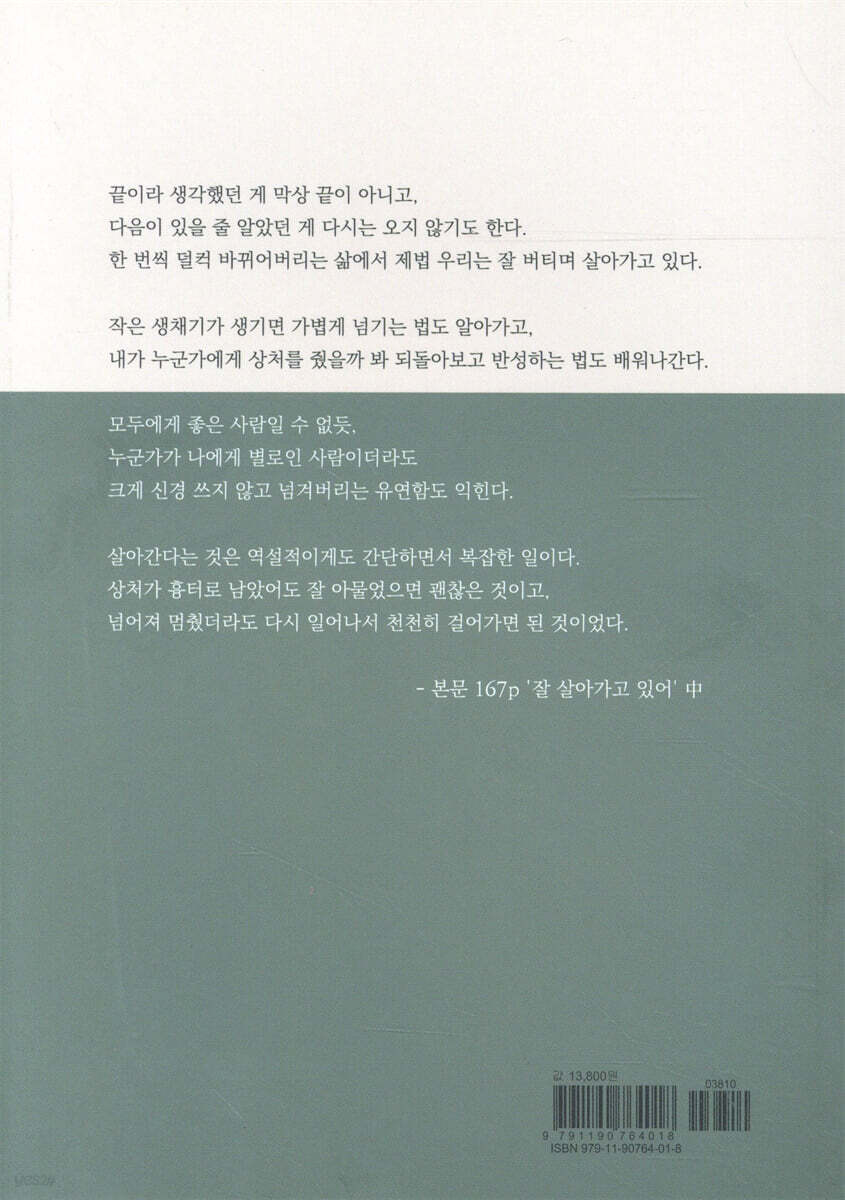 끝이라 생각했던 게 막상 끝이 아니고,
다음이 있을 줄 알았던 게 다시는 오지 않기도 한다.
한 번씩 덜컥 바뀌어버리는 삶에서 제법 우리는 잘 버티며 살아가고 있다.

작은 생채기가 생기면 가볍게 넘기는 법도 알아가고,
내가 누군가에게 상처를 줬을까 봐 되돌아보고 반성하는 법도 배워나간다.

모두에게 좋은 사람일 수 없듯,
누군가가 나에게 별로인 사람이더라도
크게 신경 쓰지 않고 넘겨버리는 유연함도 익힌다.

살아간다는 것은 역설적이게도 간단하면서 복잡한 일이다.
상처가 흉터로 남았어도 잘 아물었으면 괜찮은 것이고,
넘어져 멈췄더라도 다시 일어나서 천천히 걸어가면 된 것이었다.

- 본문 167p '잘 살아가고 있어' 中

값 13,800원

03810

9 791190 764018
ISBN 979-11-90764-01-8